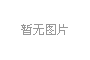 暂无图片